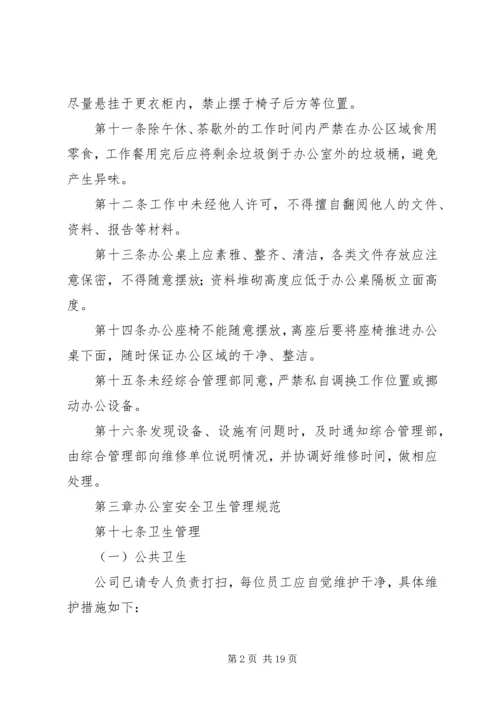 尽量悬挂于更衣柜内，禁止摆于椅子后方等位置。

第十一条除午休、茶歇外的工作时间内严禁在办公区域食用零食，工作餐用完后应将剩余垃圾倒于办公室外的垃圾桶，避免产生异味。

第十二条工作中未经他人许可，不得擅自翻阅他人的文件、资料、报告等材料。

第十三条办公桌上应素雅、整齐、清洁，各类文件存放应注意保密，不得随意摆放；资料堆砌高度应低于办公桌隔板立面高度。

第十四条办公座椅不能随意摆放，离座后要将座椅推进办公桌下面，随时保证办公区域的干净、整洁。

第十五条未经综合管理部同意，严禁私自调换工作位置或挪动办公设备。

第十六条发现设备、设施有问题时，及时通知综合管理部，由综合管理部向维修单位说明情况，并协调好维修时间，做相应处理。

第三章办公室安全卫生管理规范

第十七条卫生管理

（一）公共卫生

公司已请专人负责打扫，每位员工应自觉维护干净，具体维护措施如下：

第 2 页 共 19 页